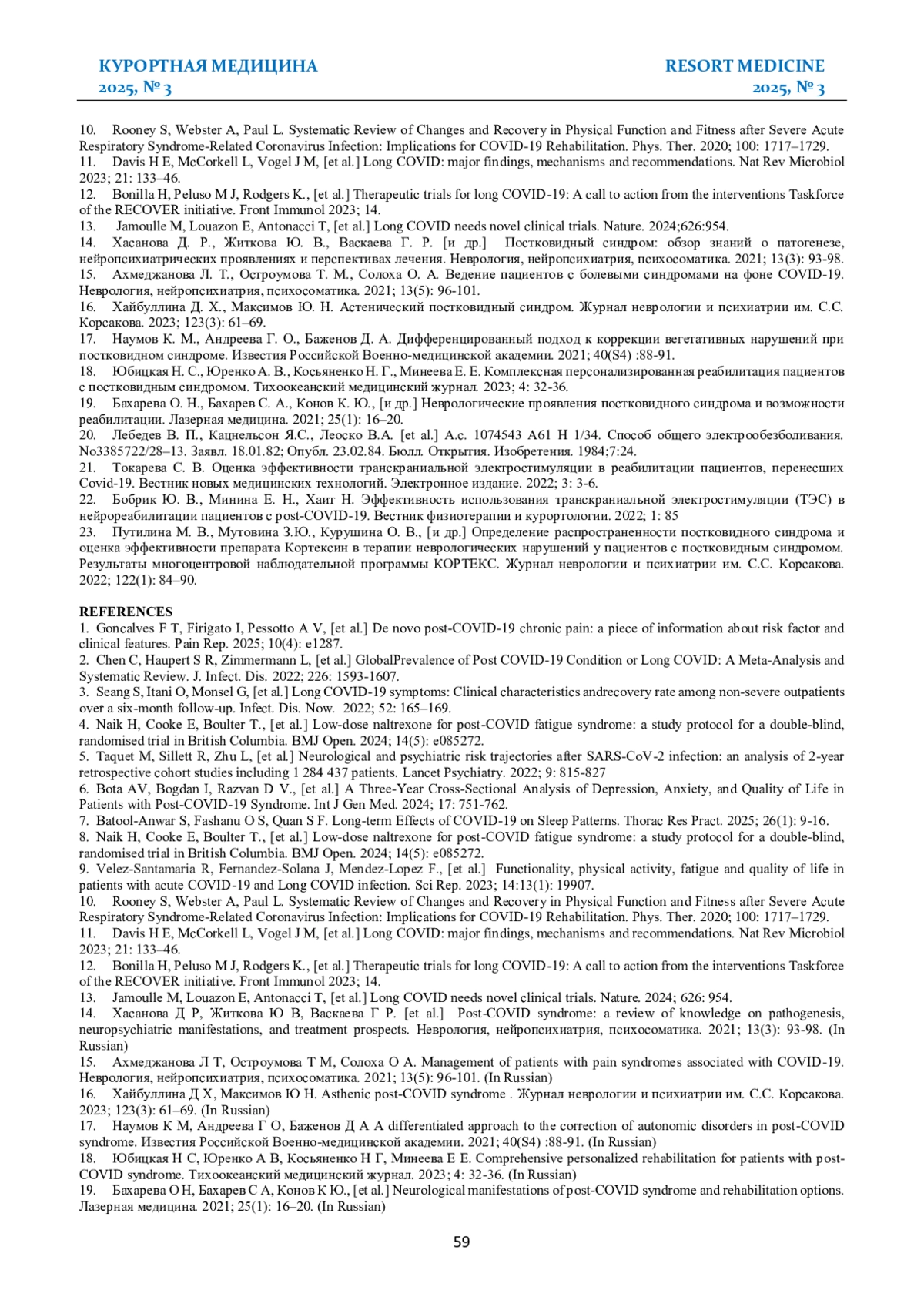 КУРОРТНАЯ МЕДИЦИНА
2025, № 3

RESORT MEDICINE
2025, № 3

10. Rooney S, Webster A, Paul L. Systematic Review of Changes and Recovery in Physical Function and Fitness after Severe Acute Respiratory Syndrome-Related Coronavirus Infection: Implications for COVID-19 Rehabilitation. Phys. Ther. 2020; 100: 1717–1729.
11. Davis H E, McCorkell L, Vogel J M, [et al.] Long COVID: major findings, mechanisms and recommendations. Nat Rev Microbiol 2023; 21: 133–46.
12. Bonilla H, Peluso M J, Rodgers K., [et al.] Therapeutic trials for long COVID-19: A call to action from the interventions Taskforce of the RECOVER initiative. Front Immunol 2023; 14.
13. Jamoulle M, Louazon E, Antonacci T, [et al.] Long COVID needs novel clinical trials. Nature. 2024;626:954.
14. Хасанова Д. Р., Житкова Ю. В., Васкаева Г. Р. [и др.] Постковидный синдром: обзор знаний о патогенезе, нейропсихиатрических проявлениях и перспективах лечения. Неврология, нейропсихиатрия, психосоматика. 2021; 13(3): 93-98.
15. Ахмеджанова Л. Т., Остроумова Т. М., Солоха О. А. Ведение пациентов с болевыми синдромами на фоне COVID-19. Неврология, нейропсихиатрия, психосоматика. 2021; 13(5): 96-101.
16. Хайбуллина Д. Х., Максимов Ю. Н. Астенический постковидный синдром. Журнал неврологии и психиатрии им. С.С. Корсакова. 2023; 123(3): 61–69.
17. Наумов К. М., Андреева Г. О., Баженов Д. А. Дифференцированный подход к коррекции вегетативных нарушений при постковидном синдроме. Известия Российской Военно-медицинской академии. 2021; 40(S4) :88-91.
18. Юбицкая Н. С., Юренко А. В., Косьяненко Н. Г., Минеева Е. Е. Комплексная персонализированная реабилитация пациентов с постковидным синдромом. Тихоокеанский медицинский журнал. 2023; 4: 32-36.
19. Бахарева О. Н., Бахарев С. А., Конов К. Ю., [и др.] Неврологические проявления постковидного синдрома и возможности реабилитации. Лазерная медицина. 2021; 25(1): 16–20.
20. Лебедев В. П., Кацнельсон Я.С., Леоско В.А. [et al.] А.с. 1074543 А61 Н 1/34. Способ общего электрообезболивания. No3385722/28–13. Заявл. 18.01.82; Опубл. 23.02.84. Бюлл. Открытия. Изобретения. 1984;7:24.
21. Токарева С. В. Оценка эффективности транскраниальной электростимуляции в реабилитации пациентов, перенесших Covid-19. Вестник новых медицинских технологий. Электронное издание. 2022; 3: 3-6.
22. Бобрик Ю. В., Минина Е. Н., Хаит Н. Эффективность использования транскраниальной электростимуляции (ТЭС) в нейрореабилитации пациентов с post-COVID-19. Вестник физиотерапии и курортологии. 2022; 1: 85
23. Путилина М. В., Мутовина З.Ю., Курушина О. В., [и др.] Определение распространенности постковидного синдрома и оценка эффективности препарата Кортексин в терапии неврологических нарушений у пациентов с постковидным синдромом. Результаты многоцентровой наблюдательной программы КОРТЕКС. Журнал неврологии и психиатрии им. С.С. Корсакова. 2022; 122(1): 84–90.

REFERENCES
1. Goncalves F T, Firigato I, Pessotto A V, [et al.] De novo post-COVID-19 chronic pain: a piece of information about risk factor and clinical features. Pain Rep. 2025; 10(4): e1287.
2. Chen C, Haupert S R, Zimmermann L, [et al.] GlobalPrevalence of Post COVID-19 Condition or Long COVID: A Meta-Analysis and Systematic Review. J. Infect. Dis. 2022; 226: 1593-1607.
3. Seang S, Itani O, Monsel G, [et al.] Long COVID-19 symptoms: Clinical characteristics andrecovery rate among non-severe outpatients over a six-month follow-up. Infect. Dis. Now. 2022; 52: 165–169.
4. Naik H, Cooke E, Boulter T., [et al.] Low-dose naltrexone for post-COVID fatigue syndrome: a study protocol for a double-blind, randomised trial in British Columbia. BMJ Open. 2024; 14(5): e085272.
5. Taquet M, Sillett R, Zhu L, [et al.] Neurological and psychiatric risk trajectories after SARS-CoV-2 infection: an analysis of 2-year retrospective cohort studies including 1 284 437 patients. Lancet Psychiatry. 2022; 9: 815-827
6. Bota AV, Bogdan I, Razvan D V., [et al.] A Three-Year Cross-Sectional Analysis of Depression, Anxiety, and Quality of Life in Patients with Post-COVID-19 Syndrome. Int J Gen Med. 2024; 17: 751-762.
7. Batool-Anwar S, Fashanu O S, Quan S F. Long-term Effects of COVID-19 on Sleep Patterns. Thorac Res Pract. 2025; 26(1): 9-16.
8. Naik H, Cooke E, Boulter T., [et al.] Low-dose naltrexone for post-COVID fatigue syndrome: a study protocol for a double-blind, randomised trial in British Columbia. BMJ Open. 2024; 14(5): e085272.
9. Velez-Santamaria R, Fernandez-Solana J, Mendez-Lopez F., [et al.] Functionality, physical activity, fatigue and quality of life in patients with acute COVID-19 and Long COVID infection. Sci Rep. 2023; 14:13(1): 19907.
10. Rooney S, Webster A, Paul L. Systematic Review of Changes and Recovery in Physical Function and Fitness after Severe Acute Respiratory Syndrome-Related Coronavirus Infection: Implications for COVID-19 Rehabilitation. Phys. Ther. 2020; 100: 1717–1729.
11. Davis H E, McCorkell L, Vogel J M, [et al.] Long COVID: major findings, mechanisms and recommendations. Nat Rev Microbiol 2023; 21: 133–46.
12. Bonilla H, Peluso M J, Rodgers K., [et al.] Therapeutic trials for long COVID-19: A call to action from the interventions Taskforce of the RECOVER initiative. Front Immunol 2023; 14.
13. Jamoulle M, Louazon E, Antonacci T, [et al.] Long COVID needs novel clinical trials. Nature. 2024; 626: 954.
14. Хасанова Д Р, Житкова Ю В, Васкаева Г Р. [et al.] Post-COVID syndrome: a review of knowledge on pathogenesis, neuropsychiatric manifestations, and treatment prospects. Неврология, нейропсихиатрия, психосоматика. 2021; 13(3): 93-98. (In Russian)
15. Ахмеджанова Л Т, Остроумова Т М, Солоха О А. Management of patients with pain syndromes associated with COVID-19. Неврология, нейропсихиатрия, психосоматика. 2021; 13(5): 96-101. (In Russian)
16. Хайбуллина Д Х, Максимов Ю Н. Asthenic post-COVID syndrome . Журнал неврологии и психиатрии им. С.С. Корсакова. 2023; 123(3): 61–69. (In Russian)
17. Наумов К М, Андреева Г О, Баженов Д А A differentiated approach to the correction of autonomic disorders in post-COVID syndrome. Известия Российской Военно-медицинской академии. 2021; 40(S4) :88-91. (In Russian)
18. Юбицкая Н С, Юренко А В, Косьяненко Н Г, Минеева Е Е. Comprehensive personalized rehabilitation for patients with post-COVID syndrome. Тихоокеанский медицинский журнал. 2023; 4: 32-36. (In Russian)
19. Бахарева О Н, Бахарев С А, Конов К Ю., [et al.] Neurological manifestations of post-COVID syndrome and rehabilitation options. Лазерная медицина. 2021; 25(1): 16–20. (In Russian)

59